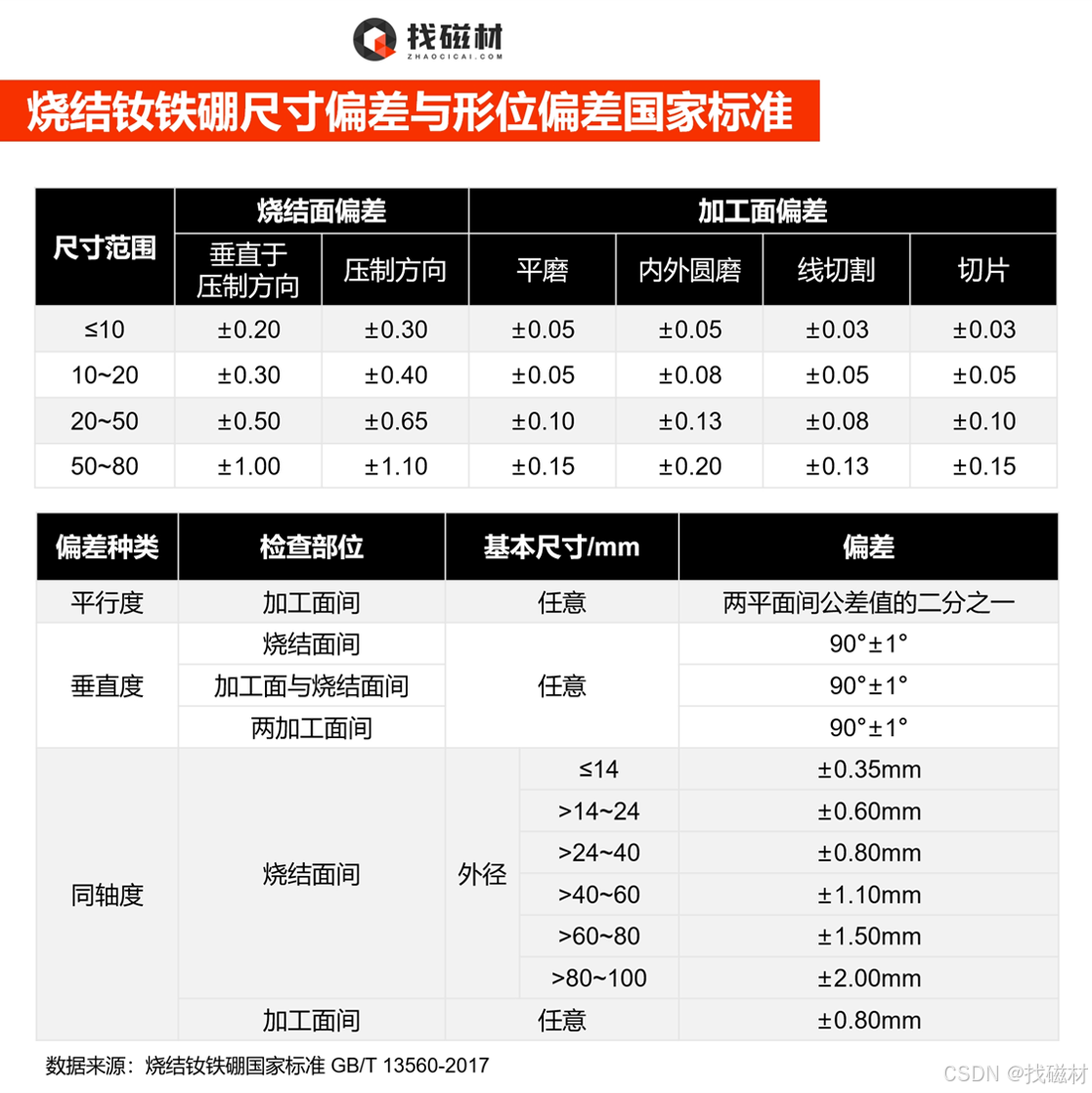 找磁材
ZHAOCICAI.COM

烧结钕铁硼尺寸偏差与形位偏差国家标准

| 尺寸范围 | 烧结面偏差 | | 加工面偏差 | | | |
|---|---|---|---|---|---|---|
| | 垂直于压制方向 | 压制方向 | 平磨 | 内外圆磨 | 线切割 | 切片 |
| ≤10 | ±0.20 | ±0.30 | ±0.05 | ±0.05 | ±0.03 | ±0.03 |
| 10~20 | ±0.30 | ±0.40 | ±0.05 | ±0.08 | ±0.05 | ±0.05 |
| 20~50 | ±0.50 | ±0.65 | ±0.10 | ±0.13 | ±0.08 | ±0.10 |
| 50~80 | ±1.00 | ±1.10 | ±0.15 | ±0.20 | ±0.13 | ±0.15 |

| 偏差种类 | 检查部位 | 基本尺寸/mm | | 偏差 |
|---|---|---|---|---|
| 平行度 | 加工面间 | 任意 | | 两平面间公差值的二分之一 |
| 垂直度 | 烧结面间 | 任意 | | 90°±1° |
| | 加工面与烧结面间 | | | 90°±1° |
| | 两加工面间 | | | 90°±1° |
| 同轴度 | 烧结面间 | 外径 | ≤14 | ±0.35mm |
| | | | >14~24 | ±0.60mm |
| | | | >24~40 | ±0.80mm |
| | | | >40~60 | ±1.10mm |
| | | | >60~80 | ±1.50mm |
| | | | >80~100 | ±2.00mm |
| | 加工面间 | 任意 | | ±0.80mm |

数据来源：烧结钕铁硼国家标准 GB/T 13560-2017

CSDN @找磁材